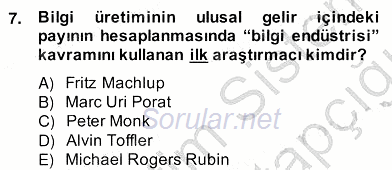 7. Bilgi üretiminin ulusal gelir içindeki payının hesaplanmasında “bilgi endüstrisi” kavramını kullanan ilk araştırmacı kimdir?

A) Fritz Machlup
B) Marc Uri Porat
C) Peter Monk
D) Alvin Toffler
E) Michael Rogers Rubin

Sorular.net